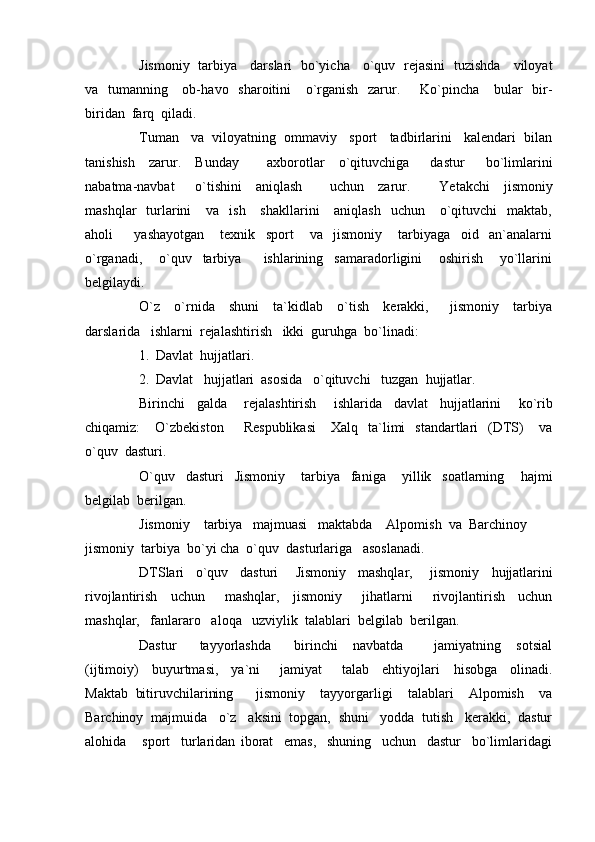 Jismoniy tarbiya darslari bo`yicha o`quv rejasini tuzishda viloyat va tumanning ob-havo sharoitini o`rganish zarur. Ko`pincha bular bir-biridan farq qiladi.

Tuman va viloyatning ommaviy sport tadbirlarini kalendari bilan tanishish zarur. Bunday axborotlar o`qituvchiga dastur bo`limlarini nabatma-navbat o`tishini aniqlash uchun zarur. Yetakchi jismoniy mashqlar turlarini va ish shakllarini aniqlash uchun o`qituvchi maktab, aholi yashayotgan texnik sport va jismoniy tarbiyaga oid an`analarni o`rganadi, o`quv tarbiya ishlarining samaradorligini oshirish yo`llarini belgilaydi.

O`z o`rnida shuni ta`kidlab o`tish kerakki, jismoniy tarbiya darslarida ishlarni rejalashtirish ikki guruhga bo`linadi:

1. Davlat hujjatlari.

2. Davlat hujjatlari asosida o`qituvchi tuzgan hujjatlar.

Birinchi galda rejalashtirish ishlarida davlat hujjatlarini ko`rib chiqamiz: O`zbekiston Respublikasi Xalq ta`limi standartlari (DTS) va o`quv dasturi.

O`quv dasturi Jismoniy tarbiya faniga yillik soatlarning hajmi belgilab berilgan.

Jismoniy tarbiya majmuasi maktabda Alpomish va Barchinoy jismoniy tarbiya bo`yi cha o`quv dasturlariga asoslanadi.

DTSlari o`quv dasturi Jismoniy mashqlar, jismoniy hujjatlarini rivojlantirish uchun mashqlar, jismoniy jihatlarni rivojlantirish uchun mashqlar, fanlararo aloqa uzviylik talablari belgilab berilgan.

Dastur tayyorlashda birinchi navbatda jamiyatning sotsial (ijtimoiy) buyurtmasi, ya`ni jamiyat talab ehtiyojlari hisobga olinadi. Maktab bitiruvchilarining jismoniy tayyorgarligi talablari Alpomish va Barchinoy majmuida o`z aksini topgan, shuni yodda tutish kerakki, dastur alohida sport turlaridan iborat emas, shuning uchun dastur bo`limlaridagi